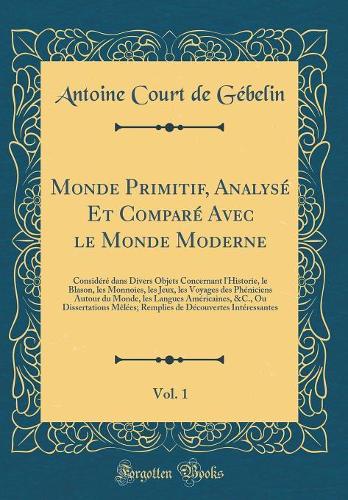 Antoine Court de Gébelin

Monde Primitif, Analysé Et Comparé Avec le Monde Moderne

Considéré dans Divers Objets Concernant l'Historie, le Blason, les Monnoies, les Jeux, les Voyages des Phéniciens Autour du Monde, les Langues Américaines, &C., Ou Dissertations Mêlées; Remplies de Découvertes Intéressantes

Vol. 1

Forgotten Books